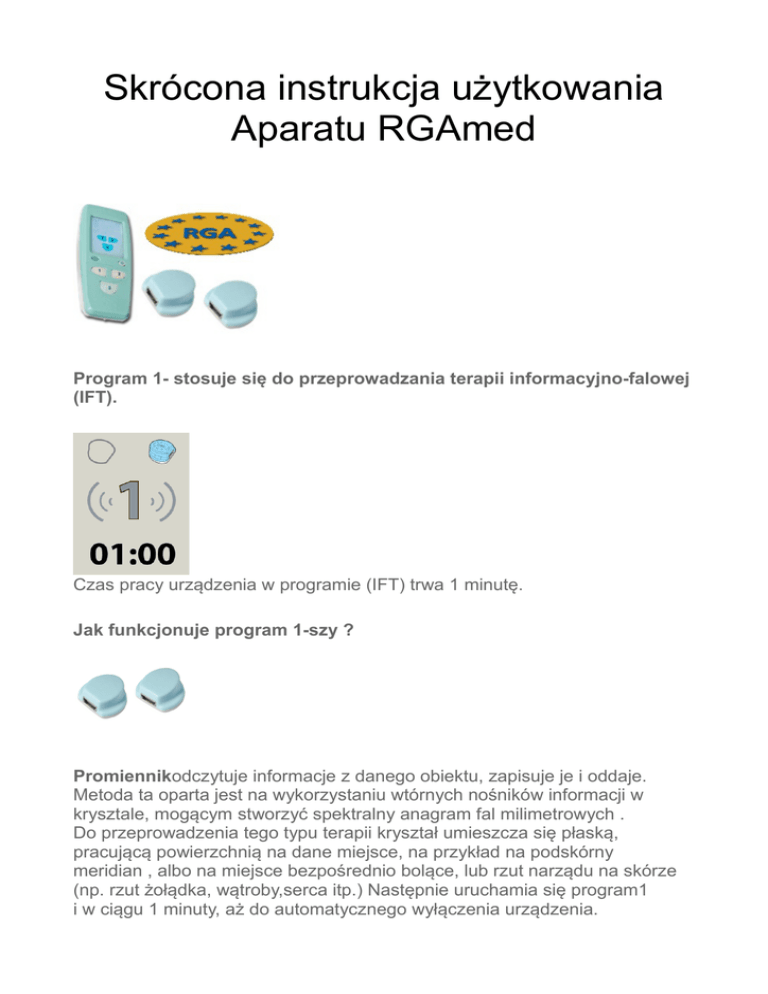 Skrócona instrukcja użytkowania Aparatu RGAmed

RGA

Program 1- stosuje się do przeprowadzania terapii informacyjno-falowej (IFT).

1

01:00

Czas pracy urządzenia w programie (IFT) trwa 1 minutę.

Jak funkcjonuje program 1-szy ?

Promiennikodczytuje informacje z danego obiektu, zapisuje je i oddaje. Metoda ta oparta jest na wykorzystaniu wtórnych nośników informacji w krysztale, mogącym stworzyć spektralny anagram fal milimetrowych . Do przeprowadzenia tego typu terapii kryształ umieszcza się płaską, pracującą powierzchnią na dane miejsce, na przykład na podskórny meridian , albo na miejsce bezpośrednio bolące, lub rzut narządu na skórze (np. rzut żołądka, wątroby,serca itp.) Następnie uruchamia się program1 i w ciągu 1 minuty, aż do automatycznego wyłączenia urządzenia.